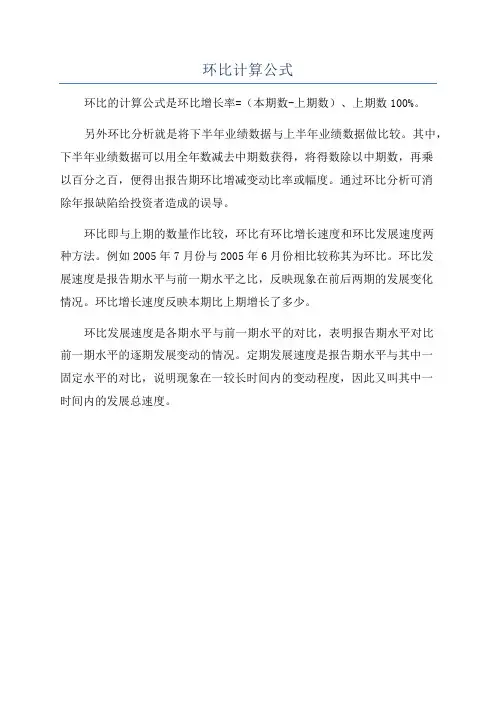 环比计算公式

环比的计算公式是环比增长率=（本期数-上期数）、上期数 100%。

另外环比分析就是将下半年业绩数据与上半年业绩数据做比较。其中，下半年业绩数据可以用全年数减去中期数获得，将得数除以中期数，再乘以百分之百，便得出报告期环比增减变动比率或幅度。通过环比分析可消除年报缺陷给投资者造成的误导。

环比即与上期的数量作比较，环比有环比增长速度和环比发展速度两种方法。例如 2005 年 7 月份与 2005 年 6 月份相比较称其为环比。环比发展速度是报告期水平与前一期水平之比，反映现象在前后两期的发展变化情况。环比增长速度反映本期比上期增长了多少。

环比发展速度是各期水平与前一期水平的对比，表明报告期水平对比前一期水平的逐期发展变动的情况。定期发展速度是报告期水平与其中一固定水平的对比，说明现象在一较长时间内的变动程度，因此又叫其中一时间内的发展总速度。